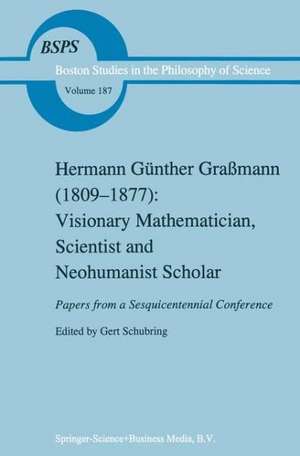 BSPS

Boston Studies in the Philosophy of Science

Volume 187

Hermann Günther Graßmann (1809–1877): Visionary Mathematician, Scientist and Neohumanist Scholar

Papers from a Sesquicentennial Conference

Edited by Gert Schubring

Springer-Science+Business Media, B.V.